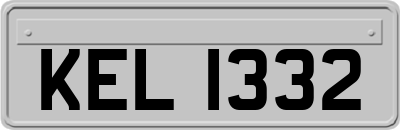 KEL 1332